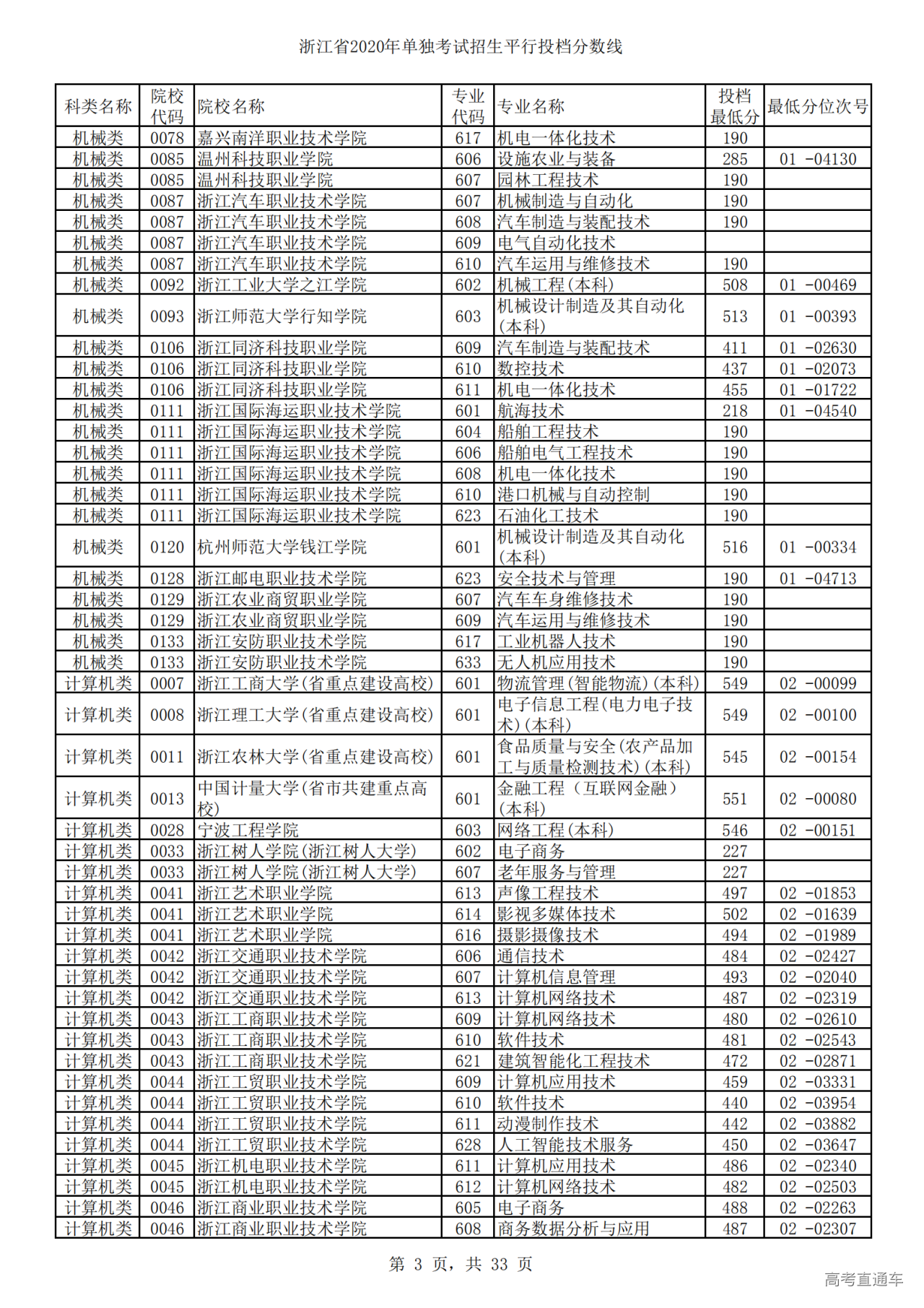 浙江省2020年单独考试招生平行投档分数线

| 科类名称 | 院校代码 | 院校名称 | 专业代码 | 专业名称 | 投档最低分 | 最低分位次号 |
|---|---|---|---|---|---|---|
| 机械类 | 0078 | 嘉兴南洋职业技术学院 | 617 | 机电一体化技术 | 190 | |
| 机械类 | 0085 | 温州科技职业学院 | 606 | 设施农业与装备 | 285 | 01 -04130 |
| 机械类 | 0085 | 温州科技职业学院 | 607 | 园林工程技术 | 190 | |
| 机械类 | 0087 | 浙江汽车职业技术学院 | 607 | 机械制造与自动化 | 190 | |
| 机械类 | 0087 | 浙江汽车职业技术学院 | 608 | 汽车制造与装配技术 | 190 | |
| 机械类 | 0087 | 浙江汽车职业技术学院 | 609 | 电气自动化技术 | | |
| 机械类 | 0087 | 浙江汽车职业技术学院 | 610 | 汽车运用与维修技术 | 190 | |
| 机械类 | 0092 | 浙江工业大学之江学院 | 602 | 机械工程(本科) | 508 | 01 -00469 |
| 机械类 | 0093 | 浙江师范大学行知学院 | 603 | 机械设计制造及其自动化(本科) | 513 | 01 -00393 |
| 机械类 | 0106 | 浙江同济科技职业学院 | 609 | 汽车制造与装配技术 | 411 | 01 -02630 |
| 机械类 | 0106 | 浙江同济科技职业学院 | 610 | 数控技术 | 437 | 01 -02073 |
| 机械类 | 0106 | 浙江同济科技职业学院 | 611 | 机电一体化技术 | 455 | 01 -01722 |
| 机械类 | 0111 | 浙江国际海运职业技术学院 | 601 | 航海技术 | 218 | 01 -04540 |
| 机械类 | 0111 | 浙江国际海运职业技术学院 | 604 | 船舶工程技术 | 190 | |
| 机械类 | 0111 | 浙江国际海运职业技术学院 | 606 | 船舶电气工程技术 | 190 | |
| 机械类 | 0111 | 浙江国际海运职业技术学院 | 608 | 机电一体化技术 | 190 | |
| 机械类 | 0111 | 浙江国际海运职业技术学院 | 610 | 港口机械与自动控制 | 190 | |
| 机械类 | 0111 | 浙江国际海运职业技术学院 | 623 | 石油化工技术 | 190 | |
| 机械类 | 0120 | 杭州师范大学钱江学院 | 601 | 机械设计制造及其自动化(本科) | 516 | 01 -00334 |
| 机械类 | 0128 | 浙江邮电职业技术学院 | 623 | 安全技术与管理 | 190 | 01 -04713 |
| 机械类 | 0129 | 浙江农业商贸职业学院 | 607 | 汽车车身维修技术 | 190 | |
| 机械类 | 0129 | 浙江农业商贸职业学院 | 609 | 汽车运用与维修技术 | 190 | |
| 机械类 | 0133 | 浙江安防职业技术学院 | 617 | 工业机器人技术 | 190 | |
| 机械类 | 0133 | 浙江安防职业技术学院 | 633 | 无人机应用技术 | 190 | |
| 计算机类 | 0007 | 浙江工商大学(省重点建设高校) | 601 | 物流管理(智能物流)(本科) | 549 | 02 -00099 |
| 计算机类 | 0008 | 浙江理工大学(省重点建设高校) | 601 | 电子信息工程(电力电子技术)(本科) | 549 | 02 -00100 |
| 计算机类 | 0011 | 浙江农林大学(省重点建设高校) | 601 | 食品质量与安全(农产品加工与质量检测技术)(本科) | 545 | 02 -00154 |
| 计算机类 | 0013 | 中国计量大学(省市共建重点高校) | 601 | 金融工程(互联网金融)(本科) | 551 | 02 -00080 |
| 计算机类 | 0028 | 宁波工程学院 | 603 | 网络工程(本科) | 546 | 02 -00151 |
| 计算机类 | 0033 | 浙江树人学院(浙江树人大学) | 602 | 电子商务 | 227 | |
| 计算机类 | 0033 | 浙江树人学院(浙江树人大学) | 607 | 老年服务与管理 | 227 | |
| 计算机类 | 0041 | 浙江艺术职业学院 | 613 | 声像工程技术 | 497 | 02 -01853 |
| 计算机类 | 0041 | 浙江艺术职业学院 | 614 | 影视多媒体技术 | 502 | 02 -01639 |
| 计算机类 | 0041 | 浙江艺术职业学院 | 616 | 摄影摄像技术 | 494 | 02 -01989 |
| 计算机类 | 0042 | 浙江交通职业技术学院 | 606 | 通信技术 | 484 | 02 -02427 |
| 计算机类 | 0042 | 浙江交通职业技术学院 | 607 | 计算机信息管理 | 493 | 02 -02040 |
| 计算机类 | 0042 | 浙江交通职业技术学院 | 613 | 计算机网络技术 | 487 | 02 -02319 |
| 计算机类 | 0043 | 浙江工商职业技术学院 | 609 | 计算机网络技术 | 480 | 02 -02610 |
| 计算机类 | 0043 | 浙江工商职业技术学院 | 610 | 软件技术 | 481 | 02 -02543 |
| 计算机类 | 0043 | 浙江工商职业技术学院 | 621 | 建筑智能化工程技术 | 472 | 02 -02871 |
| 计算机类 | 0044 | 浙江工贸职业技术学院 | 609 | 计算机应用技术 | 459 | 02 -03331 |
| 计算机类 | 0044 | 浙江工贸职业技术学院 | 610 | 软件技术 | 440 | 02 -03954 |
| 计算机类 | 0044 | 浙江工贸职业技术学院 | 611 | 动漫制作技术 | 442 | 02 -03882 |
| 计算机类 | 0044 | 浙江工贸职业技术学院 | 628 | 人工智能技术服务 | 450 | 02 -03647 |
| 计算机类 | 0045 | 浙江机电职业技术学院 | 611 | 计算机应用技术 | 486 | 02 -02340 |
| 计算机类 | 0045 | 浙江机电职业技术学院 | 612 | 计算机网络技术 | 482 | 02 -02503 |
| 计算机类 | 0046 | 浙江商业职业技术学院 | 605 | 电子商务 | 488 | 02 -02263 |
| 计算机类 | 0046 | 浙江商业职业技术学院 | 608 | 商务数据分析与应用 | 487 | 02 -02307 |

第 3 页，共 33 页

高考直通车